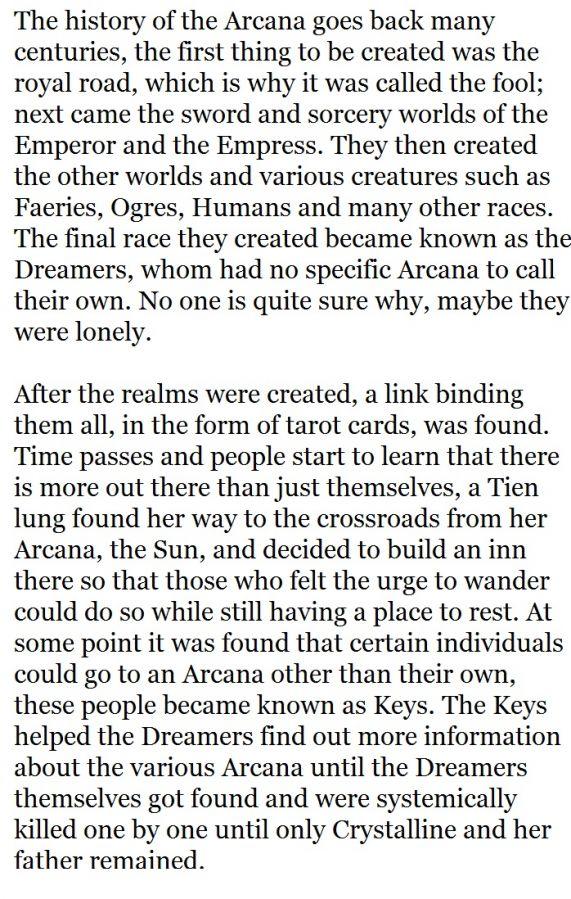 The history of the Arcana goes back many centuries, the first thing to be created was the royal road, which is why it was called the fool; next came the sword and sorcery worlds of the Emperor and the Empress. They then created the other worlds and various creatures such as Faeries, Ogres, Humans and many other races. The final race they created became known as the Dreamers, whom had no specific Arcana to call their own. No one is quite sure why, maybe they were lonely.

After the realms were created, a link binding them all, in the form of tarot cards, was found. Time passes and people start to learn that there is more out there than just themselves, a Tien lung found her way to the crossroads from her Arcana, the Sun, and decided to build an inn there so that those who felt the urge to wander could do so while still having a place to rest. At some point it was found that certain individuals could go to an Arcana other than their own, these people became known as Keys. The Keys helped the Dreamers find out more information about the various Arcana until the Dreamers themselves got found and were systemically killed one by one until only Crystalline and her father remained.